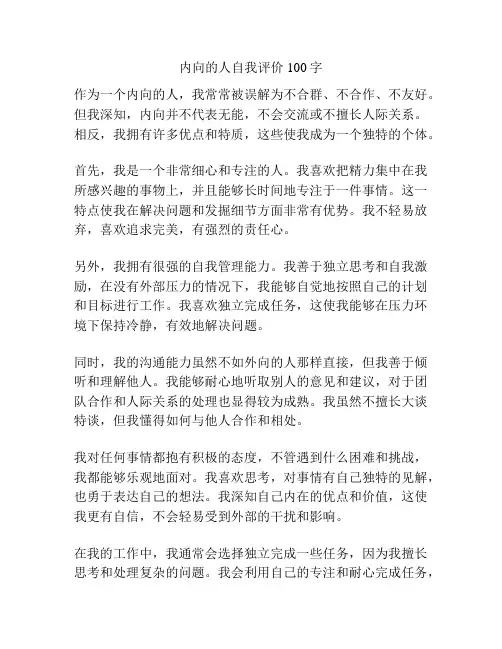 内向的人自我评价 100 字

作为一个内向的人，我常常被误解为不合群、不合作、不友好。但我深知，内向并不代表无能，不会交流或不擅长人际关系。相反，我拥有许多优点和特质，这些使我成为一个独特的个体。

首先，我是一个非常细心和专注的人。我喜欢把精力集中在我所感兴趣的事物上，并且能够长时间地专注于一件事情。这一特点使我在解决问题和发掘细节方面非常有优势。我不轻易放弃，喜欢追求完美，有强烈的责任心。

另外，我拥有很强的自我管理能力。我善于独立思考和自我激励，在没有外部压力的情况下，我能够自觉地按照自己的计划和目标进行工作。我喜欢独立完成任务，这使我能够在压力环境下保持冷静，有效地解决问题。

同时，我的沟通能力虽然不如外向的人那样直接，但我善于倾听和理解他人。我能够耐心地听取别人的意见和建议，对于团队合作和人际关系的处理也显得较为成熟。我虽然不擅长大谈特谈，但我懂得如何与他人合作和相处。

我对任何事情都抱有积极的态度，不管遇到什么困难和挑战，我都能够乐观地面对。我喜欢思考，对事情有自己独特的见解，也勇于表达自己的想法。我深知自己内在的优点和价值，这使我更有自信，不会轻易受到外部的干扰和影响。

在我的工作中，我通常会选择独立完成一些任务，因为我擅长思考和处理复杂的问题。我会利用自己的专注和耐心完成任务，